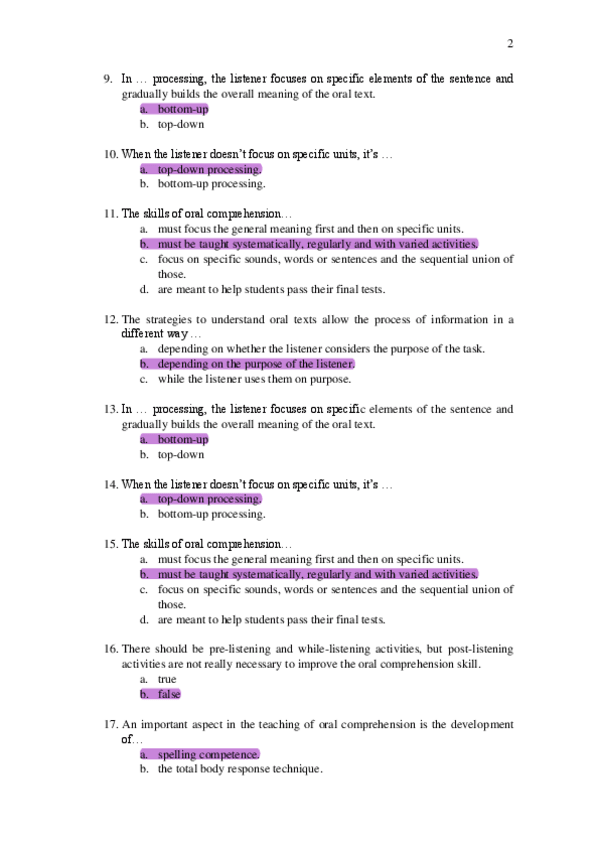 2

9. In … processing, the listener focuses on specific elements of the sentence and gradually builds the overall meaning of the oral text.
a. bottom-up
b. top-down

10. When the listener doesn't focus on specific units, it's …
a. top-down processing.
b. bottom-up processing.

11. The skills of oral comprehension…
a. must focus the general meaning first and then on specific units.
b. must be taught systematically, regularly and with varied activities.
c. focus on specific sounds, words or sentences and the sequential union of those.
d. are meant to help students pass their final tests.

12. The strategies to understand oral texts allow the process of information in a different way…
a. depending on whether the listener considers the purpose of the task.
b. depending on the purpose of the listener.
c. while the listener uses them on purpose.

13. In … processing, the listener focuses on specific elements of the sentence and gradually builds the overall meaning of the oral text.
a. bottom-up
b. top-down

14. When the listener doesn't focus on specific units, it's …
a. top-down processing.
b. bottom-up processing.

15. The skills of oral comprehension…
a. must focus the general meaning first and then on specific units.
b. must be taught systematically, regularly and with varied activities.
c. focus on specific sounds, words or sentences and the sequential union of those.
d. are meant to help students pass their final tests.

16. There should be pre-listening and while-listening activities, but post-listening activities are not really necessary to improve the oral comprehension skill.
a. true
b. false

17. An important aspect in the teaching of oral comprehension is the development of…
a. spelling competence.
b. the total body response technique.